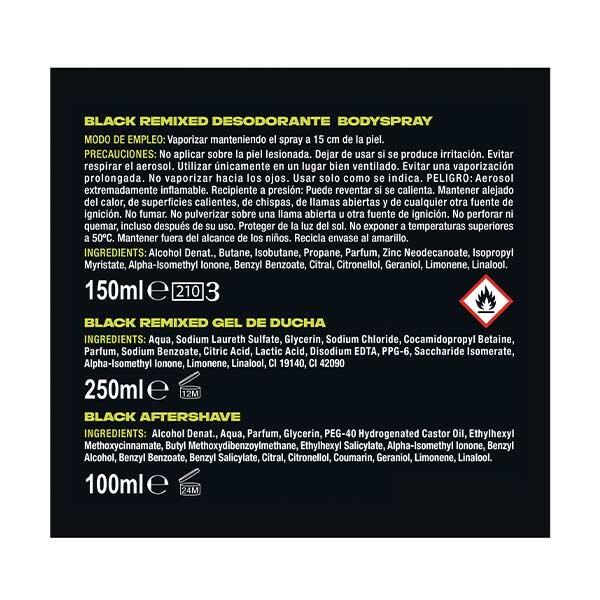 BLACK REMIXED DESODORANTE BODYSPRAY

MODO DE EMPLEO: Vaporizar manteniendo el spray a 15 cm de la piel.

PRECAUCIONES: No aplicar sobre la piel lesionada. Dejar de usar si se produce irritación. Evitar respirar el aerosol. Utilizar únicamente en un lugar bien ventilado. Evitar una vaporización prolongada. No vaporizar hacia los ojos. Usar solo como se indica. PELIGRO: Aerosol extremadamente inflamable. Recipiente a presión: Puede reventar si se calienta. Mantener alejado del calor, de superficies calientes, de chispas, de llamas abiertas y de cualquier otra fuente de ignición. No fumar. No pulverizar sobre una llama abierta u otra fuente de ignición. No perforar ni quemar, incluso después de su uso. Proteger de la luz del sol. No exponer a temperaturas superiores a 50ºC. Mantener fuera del alcance de los niños. Recicla envase al amarillo.

INGREDIENTS: Alcohol Denat., Butane, Isobutane, Propane, Parfum, Zinc Neodecanoate, Isopropyl Myristate, Alpha-Isomethyl Ionone, Benzyl Benzoate, Citral, Citronellol, Geraniol, Limonene, Linalool.

150ml ℮ 210 3

BLACK REMIXED GEL DE DUCHA

INGREDIENTS: Aqua, Sodium Laureth Sulfate, Glycerin, Sodium Chloride, Cocamidopropyl Betaine, Parfum, Sodium Benzoate, Citric Acid, Lactic Acid, Disodium EDTA, PPG-6, Saccharide Isomerate, Alpha-Isomethyl Ionone, Limonene, Linalool, CI 19140, CI 42090

250ml ℮ 12M

BLACK AFTERSHAVE

INGREDIENTS: Alcohol Denat., Aqua, Parfum, Glycerin, PEG-40 Hydrogenated Castor Oil, Ethylhexyl Methoxycinnamate, Butyl Methoxydibenzoylmethane, Ethylhexyl Salicylate, Alpha-Isomethyl Ionone, Benzyl Alcohol, Benzyl Benzoate, Benzyl Salicylate, Citral, Citronellol, Coumarin, Geraniol, Limonene, Linalool.

100ml ℮ 24M